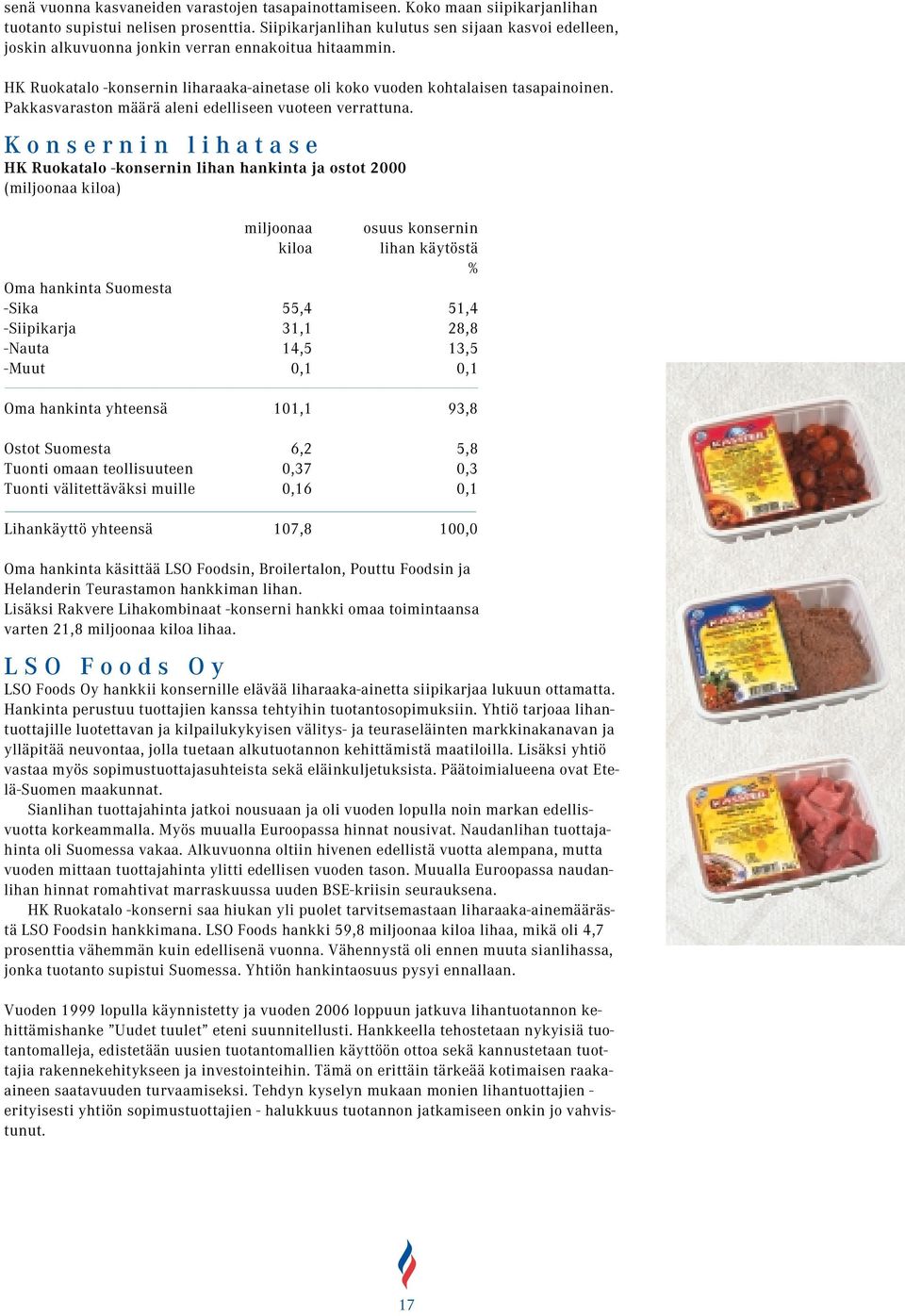 senä vuonna kasvaneiden varastojen tasapainottamiseen. Koko maan siipikarjanlihan tuotanto supistui nelisen prosenttia. Siipikarjanlihan kulutus sen sijaan kasvoi edelleen, joskin alkuvuonna jonkin verran ennakoitua hitaammin.

HK Ruokatalo -konsernin liharaaka-ainetase oli koko vuoden kohtalaisen tasapainoinen. Pakkasvaraston määrä aleni edelliseen vuoteen verrattuna.

Konsernin lihatase

HK Ruokatalo -konsernin lihan hankinta ja ostot 2000 (miljoonaa kiloa)

| | miljoonaa kiloa | osuus konsernin lihan käytöstä % |
|---|---|---|
| Oma hankinta Suomesta | | |
| -Sika | 55,4 | 51,4 |
| -Siipikarja | 31,1 | 28,8 |
| -Nauta | 14,5 | 13,5 |
| -Muut | 0,1 | 0,1 |
| Oma hankinta yhteensä | 101,1 | 93,8 |
| Ostot Suomesta | 6,2 | 5,8 |
| Tuonti omaan teollisuuteen | 0,37 | 0,3 |
| Tuonti välitettäväksi muille | 0,16 | 0,1 |
| Lihankäyttö yhteensä | 107,8 | 100,0 |

Oma hankinta käsittää LSO Foodsin, Broilertalon, Pouttu Foodsin ja Helanderin Teurastamon hankkiman lihan.
Lisäksi Rakvere Lihakombinaat -konserni hankki omaa toimintaansa varten 21,8 miljoonaa kiloa lihaa.

LSO Foods Oy

LSO Foods Oy hankkii konsernille elävää liharaaka-ainetta siipikarjaa lukuun ottamatta. Hankinta perustuu tuottajien kanssa tehtyihin tuotantosopimuksiin. Yhtiö tarjoaa lihantuottajille luotettavan ja kilpailukykyisen välitys- ja teuraseläinten markkinakanavan ja ylläpitää neuvontaa, jolla tuetaan alkutuotannon kehittämistä maatiloilla. Lisäksi yhtiö vastaa myös sopimustuottajasuhteista sekä eläinkuljetuksista. Päätoimialueena ovat Etelä-Suomen maakunnat.

Sianlihan tuottajahinta jatkoi nousuaan ja oli vuoden lopulla noin markan edellisvuotta korkeammalla. Myös muualla Euroopassa hinnat nousivat. Naudanlihan tuottajahinta oli Suomessa vakaa. Alkuvuonna oltiin hivenen edellistä vuotta alempana, mutta vuoden mittaan tuottajahinta ylitti edellisen vuoden tason. Muualla Euroopassa naudanlihan hinnat romahtivat marraskuussa uuden BSE-kriisin seurauksena.

HK Ruokatalo -konserni saa hiukan yli puolet tarvitsemastaan liharaaka-ainemäärästä LSO Foodsin hankkimana. LSO Foods hankki 59,8 miljoonaa kiloa lihaa, mikä oli 4,7 prosenttia vähemmän kuin edellisenä vuonna. Vähennystä oli ennen muuta sianlihassa, jonka tuotanto supistui Suomessa. Yhtiön hankintaosuus pysyi ennallaan.

Vuoden 1999 lopulla käynnistetty ja vuoden 2006 loppuun jatkuva lihantuotannon kehittämishanke ”Uudet tuulet” eteni suunnitellusti. Hankkeella tehostetaan nykyisiä tuotantomalleja, edistetään uusien tuotantomallien käyttöön ottoa sekä kannustetaan tuottajia rakennekehitykseen ja investointeihin. Tämä on erittäin tärkeää kotimaisen raaka-aineen saatavuuden turvaamiseksi. Tehdyn kyselyn mukaan monien lihantuottajien - erityisesti yhtiön sopimustuottajien - halukkuus tuotannon jatkamiseen onkin jo vahvistunut.

17